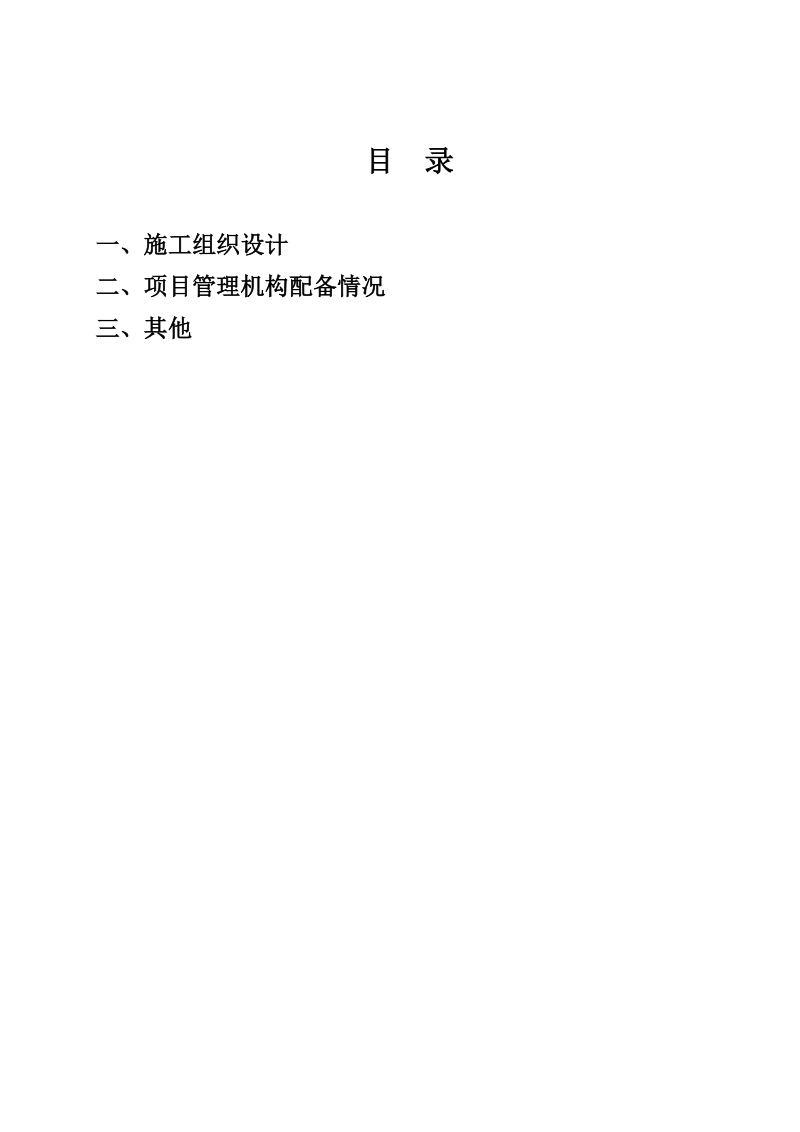 目 录

一、施工组织设计
二、项目管理机构配备情况
三、其他